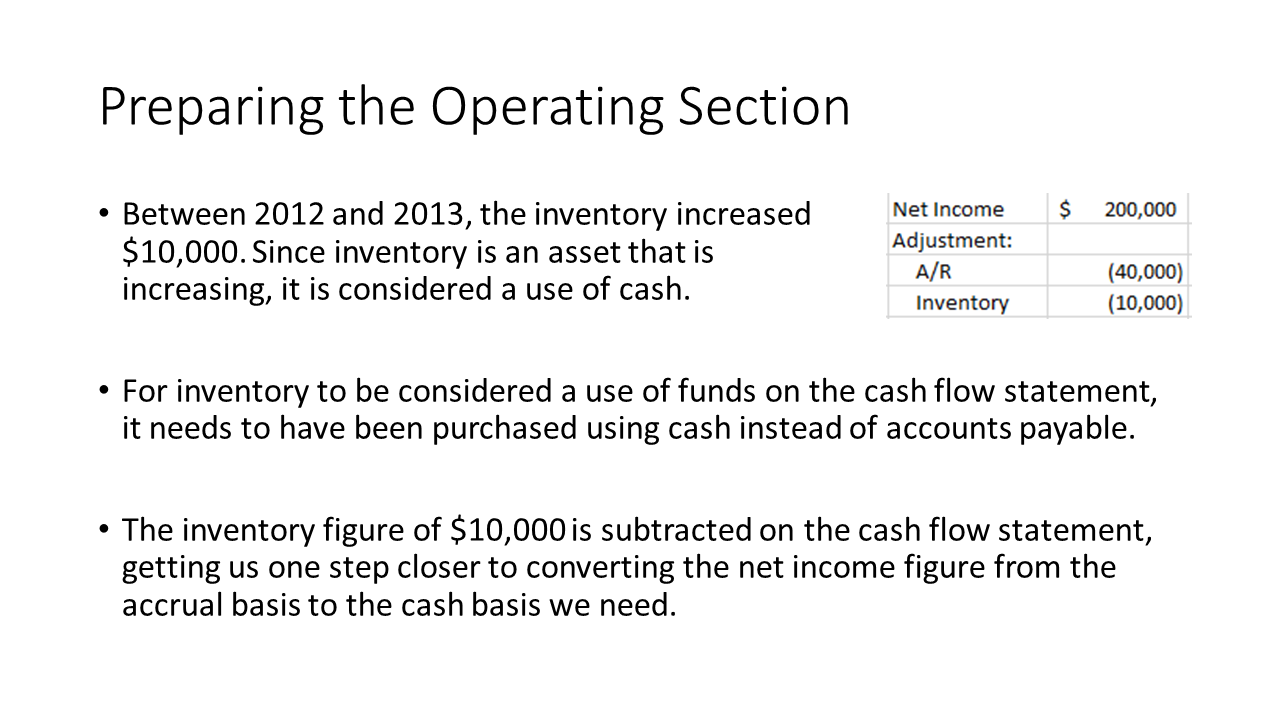 Preparing the Operating Section

• Between 2012 and 2013, the inventory increased \$10,000. Since inventory is an asset that is increasing, it is considered a use of cash.

| Net Income | \$ 200,000 |
|---|---|
| Adjustment: | |
| A/R | (40,000) |
| Inventory | (10,000) |

• For inventory to be considered a use of funds on the cash flow statement, it needs to have been purchased using cash instead of accounts payable.

• The inventory figure of \$10,000 is subtracted on the cash flow statement, getting us one step closer to converting the net income figure from the accrual basis to the cash basis we need.